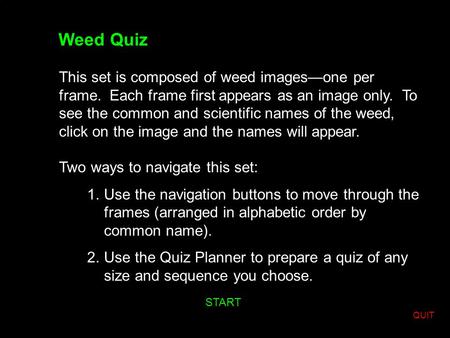 Weed Quiz

This set is composed of weed images—one per frame. Each frame first appears as an image only. To see the common and scientific names of the weed, click on the image and the names will appear.

Two ways to navigate this set:

1. Use the navigation buttons to move through the frames (arranged in alphabetic order by common name).

2. Use the Quiz Planner to prepare a quiz of any size and sequence you choose.

START

QUIT